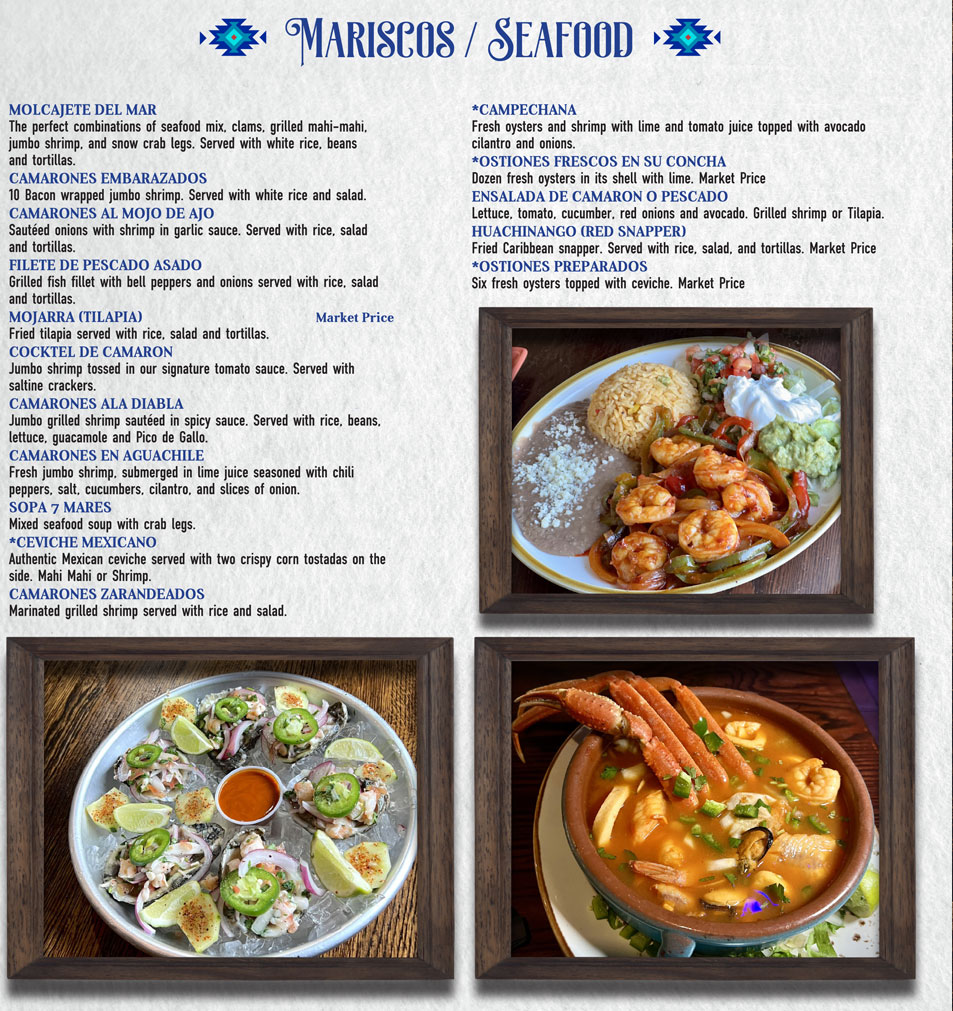 MARISCOS / SEAFOOD

MOLCAJETE DEL MAR
The perfect combinations of seafood mix, clams, grilled mahi-mahi, jumbo shrimp, and snow crab legs. Served with white rice, beans and tortillas.
CAMARONES EMBARAZADOS
10 Bacon wrapped jumbo shrimp. Served with white rice and salad.
CAMARONES AL MOJO DE AJO
Sautéed onions with shrimp in garlic sauce. Served with rice, salad and tortillas.
FILETE DE PESCADO ASADO
Grilled fish fillet with bell peppers and onions served with rice, salad and tortillas.
MOJARRA (TILAPIA) Market Price
Fried tilapia served with rice, salad and tortillas.
COCKTEL DE CAMARON
Jumbo shrimp tossed in our signature tomato sauce. Served with saltine crackers.
CAMARONES ALA DIABLA
Jumbo grilled shrimp sautéed in spicy sauce. Served with rice, beans, lettuce, guacamole and Pico de Gallo.
CAMARONES EN AGUACHILE
Fresh jumbo shrimp, submerged in lime juice seasoned with chili peppers, salt, cucumbers, cilantro, and slices of onion.
SOPA 7 MARES
Mixed seafood soup with crab legs.
*CEVICHE MEXICANO
Authentic Mexican ceviche served with two crispy corn tostadas on the side. Mahi Mahi or Shrimp.
CAMARONES ZARANDEADOS
Marinated grilled shrimp served with rice and salad.

*CAMPECHANA
Fresh oysters and shrimp with lime and tomato juice topped with avocado cilantro and onions.
*OSTIONES FRESCOS EN SU CONCHA
Dozen fresh oysters in its shell with lime. Market Price
ENSALADA DE CAMARON O PESCADO
Lettuce, tomato, cucumber, red onions and avocado. Grilled shrimp or Tilapia.
HUACHINANGO (RED SNAPPER)
Fried Caribbean snapper. Served with rice, salad, and tortillas. Market Price
*OSTIONES PREPARADOS
Six fresh oysters topped with ceviche. Market Price